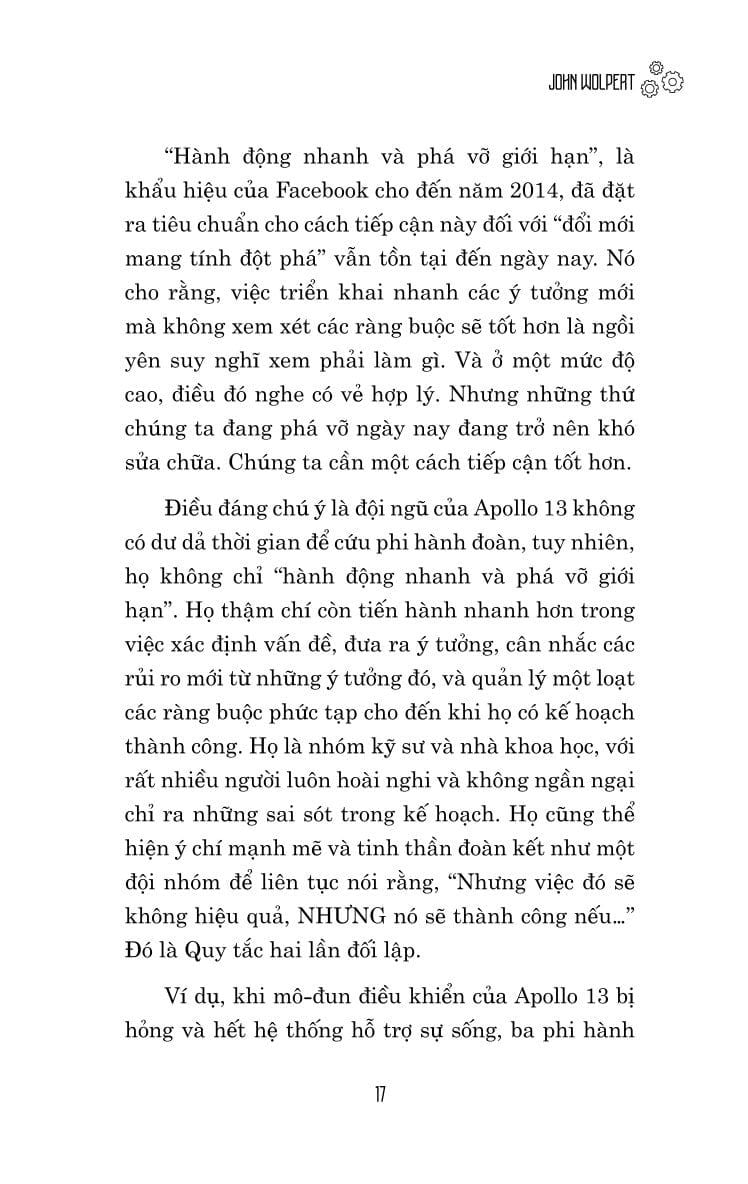 JOHN WOLPERT

"Hành động nhanh và phá vỡ giới hạn", là khẩu hiệu của Facebook cho đến năm 2014, đã đặt ra tiêu chuẩn cho cách tiếp cận này đối với "đổi mới mang tính đột phá" vẫn tồn tại đến ngày nay. Nó cho rằng, việc triển khai nhanh các ý tưởng mới mà không xem xét các ràng buộc sẽ tốt hơn là ngồi yên suy nghĩ xem phải làm gì. Và ở một mức độ cao, điều đó nghe có vẻ hợp lý. Nhưng những thứ chúng ta đang phá vỡ ngày nay đang trở nên khó sửa chữa. Chúng ta cần một cách tiếp cận tốt hơn.

Điều đáng chú ý là đội ngũ của Apollo 13 không có dư dả thời gian để cứu phi hành đoàn, tuy nhiên, họ không chỉ "hành động nhanh và phá vỡ giới hạn". Họ thậm chí còn tiến hành nhanh hơn trong việc xác định vấn đề, đưa ra ý tưởng, cân nhắc các rủi ro mới từ những ý tưởng đó, và quản lý một loạt các ràng buộc phức tạp cho đến khi họ có kế hoạch thành công. Họ là nhóm kỹ sư và nhà khoa học, với rất nhiều người luôn hoài nghi và không ngần ngại chỉ ra những sai sót trong kế hoạch. Họ cũng thể hiện ý chí mạnh mẽ và tinh thần đoàn kết như một đội nhóm để liên tục nói rằng, "Nhưng việc đó sẽ không hiệu quả, NHƯNG nó sẽ thành công nếu..." Đó là Quy tắc hai lần đối lập.

Ví dụ, khi mô-đun điều khiển của Apollo 13 bị hỏng và hết hệ thống hỗ trợ sự sống, ba phi hành

17